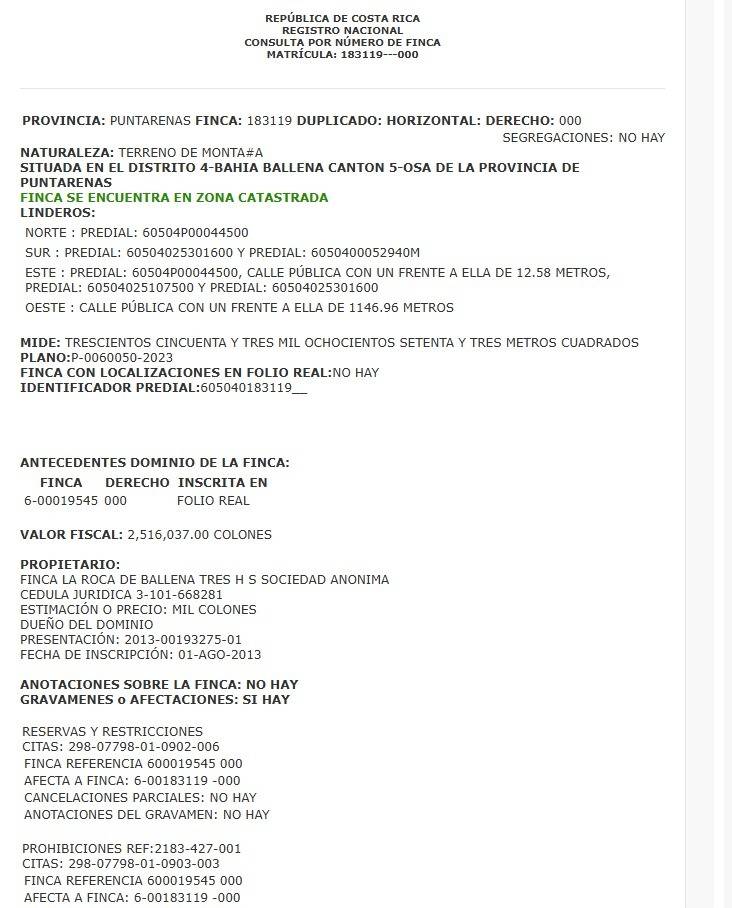 REPÚBLICA DE COSTA RICA
REGISTRO NACIONAL
CONSULTA POR NÚMERO DE FINCA
MATRÍCULA: 183119---000

PROVINCIA: PUNTARENAS FINCA: 183119 DUPLICADO: HORIZONTAL: DERECHO: 000
SEGREGACIONES: NO HAY

NATURALEZA: TERRENO DE MONTA#A
SITUADA EN EL DISTRITO 4-BAHIA BALLENA CANTON 5-OSA DE LA PROVINCIA DE PUNTARENAS
FINCA SE ENCUENTRA EN ZONA CATASTRADA
LINDEROS:
NORTE : PREDIAL: 60504P00044500
SUR : PREDIAL: 60504025301600 Y PREDIAL: 6050400052940M
ESTE : PREDIAL: 60504P00044500, CALLE PÚBLICA CON UN FRENTE A ELLA DE 12.58 METROS, PREDIAL: 60504025107500 Y PREDIAL: 60504025301600
OESTE : CALLE PÚBLICA CON UN FRENTE A ELLA DE 1146.96 METROS

MIDE: TRESCIENTOS CINCUENTA Y TRES MIL OCHOCIENTOS SETENTA Y TRES METROS CUADRADOS
PLANO:P-0060050-2023
FINCA CON LOCALIZACIONES EN FOLIO REAL:NO HAY
IDENTIFICADOR PREDIAL:605040183119__

ANTECEDENTES DOMINIO DE LA FINCA:

| FINCA | DERECHO | INSCRITA EN |
|---|---|---|
| 6-00019545 | 000 | FOLIO REAL |

VALOR FISCAL: 2,516,037.00 COLONES

PROPIETARIO:
FINCA LA ROCA DE BALLENA TRES H S SOCIEDAD ANONIMA
CEDULA JURIDICA 3-101-668281
ESTIMACIÓN O PRECIO: MIL COLONES
DUEÑO DEL DOMINIO
PRESENTACIÓN: 2013-00193275-01
FECHA DE INSCRIPCIÓN: 01-AGO-2013

ANOTACIONES SOBRE LA FINCA: NO HAY
GRAVAMENES o AFECTACIONES: SI HAY

RESERVAS Y RESTRICCIONES
CITAS: 298-07798-01-0902-006
FINCA REFERENCIA 600019545 000
AFECTA A FINCA: 6-00183119 -000
CANCELACIONES PARCIALES: NO HAY
ANOTACIONES DEL GRAVAMEN: NO HAY

PROHIBICIONES REF:2183-427-001
CITAS: 298-07798-01-0903-003
FINCA REFERENCIA 600019545 000
AFECTA A FINCA: 6-00183119 -000